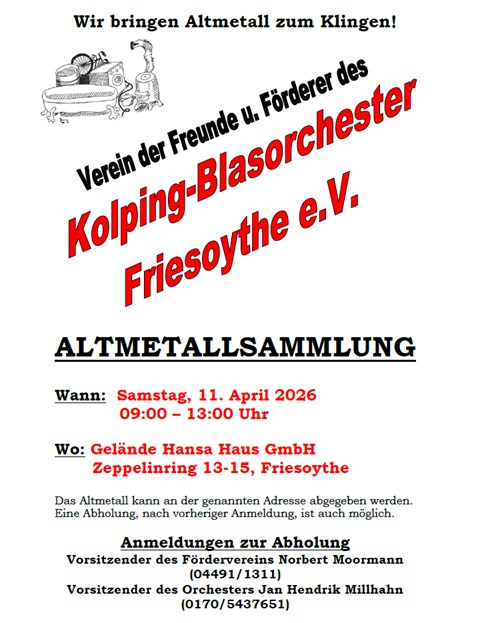 Wir bringen Altmetall zum Klingen!

Verein der Freunde u. Förderer des

Kolping-Blasorchester Friesoythe e.V.

ALTMETALLSAMMLUNG

Wann: Samstag, 11. April 2026
09:00 – 13:00 Uhr

Wo: Gelände Hansa Haus GmbH
Zeppelinring 13-15, Friesoythe

Das Altmetall kann an der genannten Adresse abgegeben werden. Eine Abholung, nach vorheriger Anmeldung, ist auch möglich.

Anmeldungen zur Abholung
Vorsitzender des Fördervereins Norbert Moormann
(04491/1311)
Vorsitzender des Orchesters Jan Hendrik Millhahn
(0170/5437651)